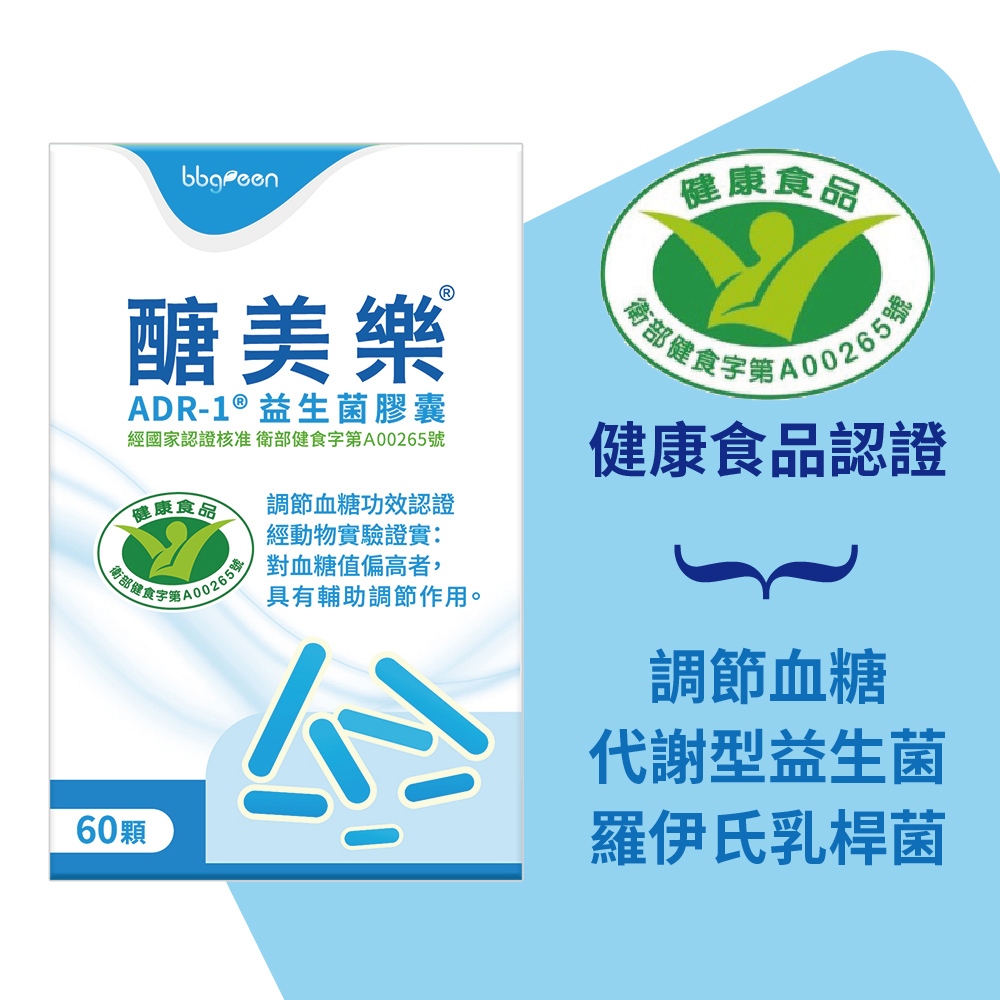 bbgreen

醣美樂®

ADR-1® 益生菌膠囊

經國家認證核准 衛部健食字第A00265號

健康食品

衛部健食字第A00265號

調節血糖功效認證
經動物實驗證實:
對血糖值偏高者,
具有輔助調節作用。

60顆

健康食品

衛部健食字第A00265號

健康食品認證

調節血糖
代謝型益生菌
羅伊氏乳桿菌